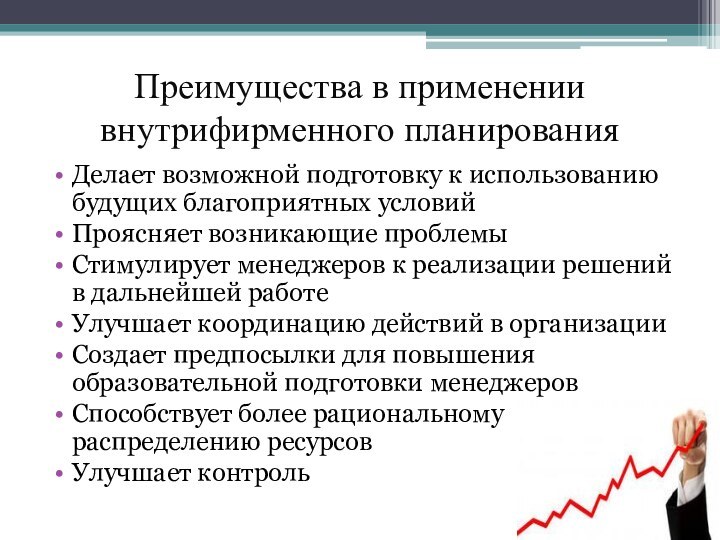 Преимущества в применении внутрифирменного планирования

• Делает возможной подготовку к использованию будущих благоприятных условий
• Проясняет возникающие проблемы
• Стимулирует менеджеров к реализации решений в дальнейшей работе
• Улучшает координацию действий в организации
• Создает предпосылки для повышения образовательной подготовки менеджеров
• Способствует более рациональному распределению ресурсов
• Улучшает контроль